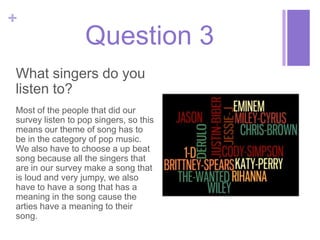 +

Question 3

What singers do you listen to?

Most of the people that did our survey listen to pop singers, so this means our theme of song has to be in the category of pop music. We also have to choose a up beat song because all the singers that are in our survey make a song that is loud and very jumpy, we also have to have a song that has a meaning in the song cause the arties have a meaning to their song.

JASON
DERULO
JUSTIN-BIBER
JESSIE-J
EMINEM
MILEY-CYRUS
CHRIS-BROWN
1-D
CODY-SIMPSON
BRITTNEY-SPEARS
KATY-PERRY
THE-WANTED
RIHANNA
WILEY